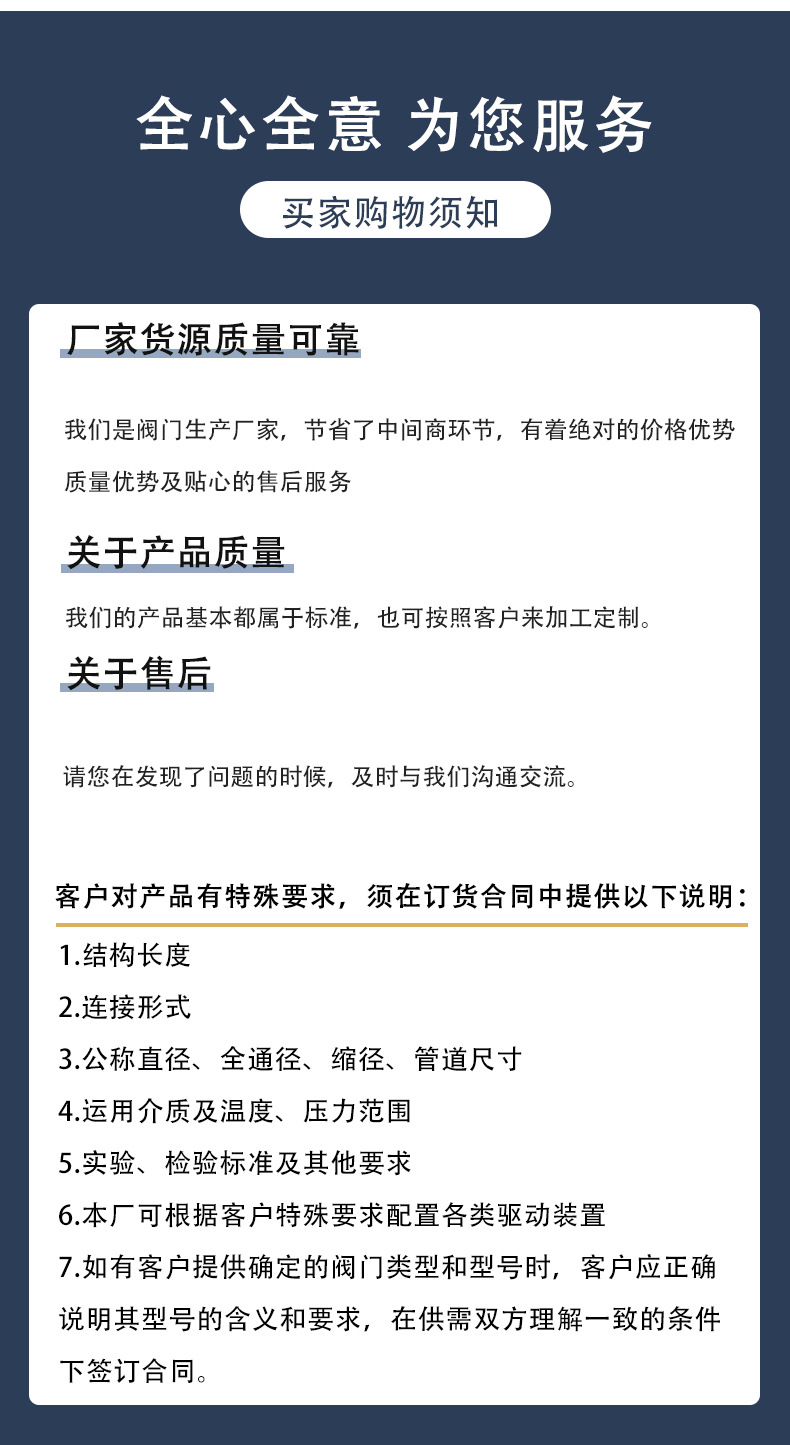 全心全意 为您服务

买家购物须知

厂家货源质量可靠

我们是阀门生产厂家，节省了中间商环节，有着绝对的价格优势质量优势及贴心的售后服务

关于产品质量

我们的产品基本都属于标准，也可按照客户来加工定制。

关于售后

请您在发现了问题的时候，及时与我们沟通交流。

客户对产品有特殊要求，须在订货合同中提供以下说明：

1.结构长度

2.连接形式

3.公称直径、全通径、缩径、管道尺寸

4.运用介质及温度、压力范围

5.实验、检验标准及其他要求

6.本厂可根据客户特殊要求配置各类驱动装置

7.如有客户提供确定的阀门类型和型号时，客户应正确说明其型号的含义和要求，在供需双方理解一致的条件下签订合同。